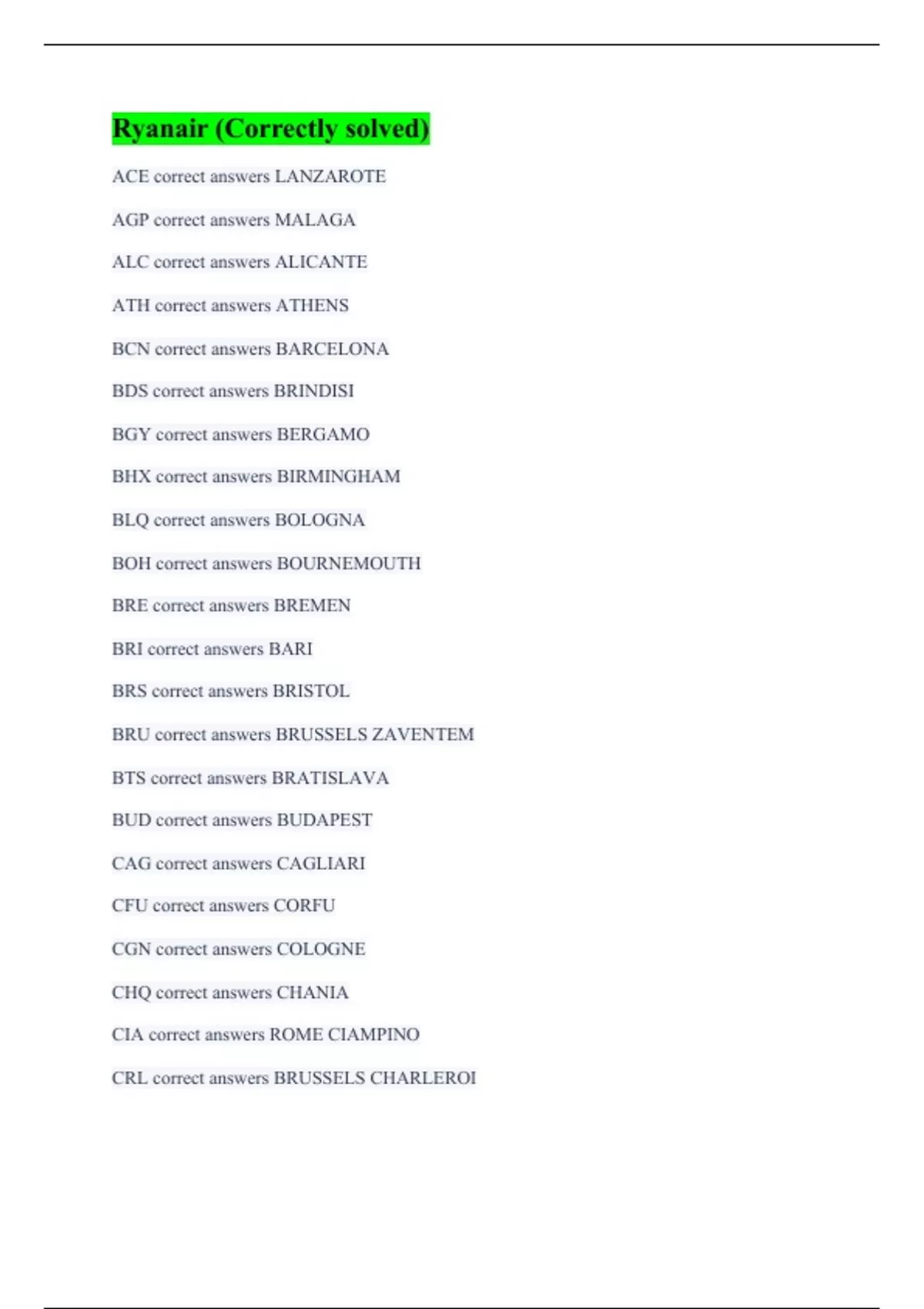 Ryanair (Correctly solved)

ACE correct answers LANZAROTE

AGP correct answers MALAGA

ALC correct answers ALICANTE

ATH correct answers ATHENS

BCN correct answers BARCELONA

BDS correct answers BRINDISI

BGY correct answers BERGAMO

BHX correct answers BIRMINGHAM

BLQ correct answers BOLOGNA

BOH correct answers BOURNEMOUTH

BRE correct answers BREMEN

BRI correct answers BARI

BRS correct answers BRISTOL

BRU correct answers BRUSSELS ZAVENTEM

BTS correct answers BRATISLAVA

BUD correct answers BUDAPEST

CAG correct answers CAGLIARI

CFU correct answers CORFU

CGN correct answers COLOGNE

CHQ correct answers CHANIA

CIA correct answers ROME CIAMPINO

CRL correct answers BRUSSELS CHARLEROI